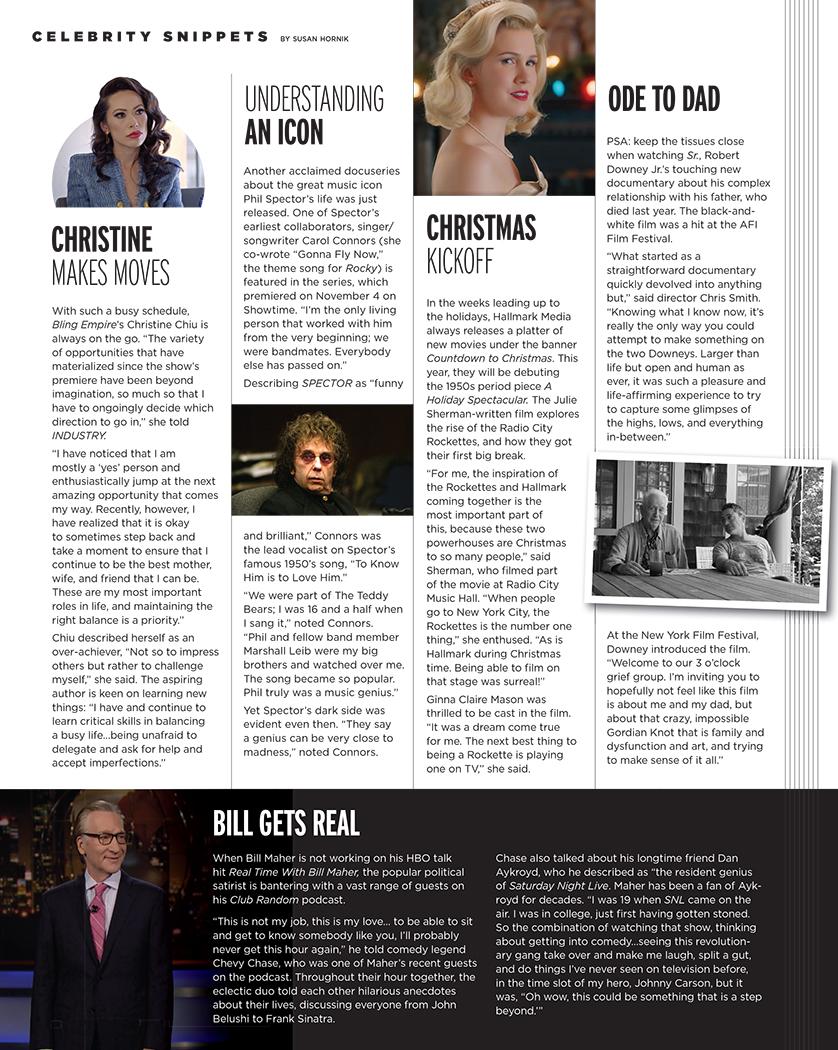 CELEBRITY SNIPPETS BY SUSAN HORNIK

CHRISTINE MAKES MOVES

With such a busy schedule, Bling Empire's Christine Chiu is always on the go. "The variety of opportunities that have materialized since the show's premiere have been beyond imagination, so much so that I have to ongoingly decide which direction to go in," she told INDUSTRY.

"I have noticed that I am mostly a 'yes' person and enthusiastically jump at the next amazing opportunity that comes my way. Recently, however, I have realized that it is okay to sometimes step back and take a moment to ensure that I continue to be the best mother, wife, and friend that I can be. These are my most important roles in life, and maintaining the right balance is a priority."

Chiu described herself as an over-achiever, "Not so to impress others but rather to challenge myself," she said. The aspiring author is keen on learning new things: "I have and continue to learn critical skills in balancing a busy life...being unafraid to delegate and ask for help and accept imperfections."

UNDERSTANDING AN ICON

Another acclaimed docuseries about the great music icon Phil Spector's life was just released. One of Spector's earliest collaborators, singer/songwriter Carol Connors (she co-wrote "Gonna Fly Now," the theme song for Rocky) is featured in the series, which premiered on November 4 on Showtime. "I'm the only living person that worked with him from the very beginning; we were bandmates. Everybody else has passed on."

Describing SPECTOR as "funny and brilliant," Connors was the lead vocalist on Spector's famous 1950's song, "To Know Him is to Love Him."

"We were part of The Teddy Bears; I was 16 and a half when I sang it," noted Connors. "Phil and fellow band member Marshall Leib were my big brothers and watched over me. The song became so popular. Phil truly was a music genius."

Yet Spector's dark side was evident even then. "They say a genius can be very close to madness," noted Connors.

CHRISTMAS KICKOFF

In the weeks leading up to the holidays, Hallmark Media always releases a platter of new movies under the banner Countdown to Christmas. This year, they will be debuting the 1950s period piece A Holiday Spectacular. The Julie Sherman-written film explores the rise of the Radio City Rockettes, and how they got their first big break.

"For me, the inspiration of the Rockettes and Hallmark coming together is the most important part of this, because these two powerhouses are Christmas to so many people," said Sherman, who filmed part of the movie at Radio City Music Hall. "When people go to New York City, the Rockettes is the number one thing," she enthused. "As is Hallmark during Christmas time. Being able to film on that stage was surreal!"

Ginna Claire Mason was thrilled to be cast in the film. "It was a dream come true for me. The next best thing to being a Rockette is playing one on TV," she said.

ODE TO DAD

PSA: keep the tissues close when watching Sr., Robert Downey Jr.'s touching new documentary about his complex relationship with his father, who died last year. The black-and-white film was a hit at the AFI Film Festival.

"What started as a straightforward documentary quickly devolved into anything but," said director Chris Smith. "Knowing what I know now, it's really the only way you could attempt to make something on the two Downeys. Larger than life but open and human as ever, it was such a pleasure and life-affirming experience to try to capture some glimpses of the highs, lows, and everything in-between."

At the New York Film Festival, Downey introduced the film. "Welcome to our 3 o'clock grief group. I'm inviting you to hopefully not feel like this film is about me and my dad, but about that crazy, impossible Gordian Knot that is family and dysfunction and art, and trying to make sense of it all."

BILL GETS REAL

When Bill Maher is not working on his HBO talk hit Real Time With Bill Maher, the popular political satirist is bantering with a vast range of guests on his Club Random podcast.

"This is not my job, this is my love... to be able to sit and get to know somebody like you, I'll probably never get this hour again," he told comedy legend Chevy Chase, who was one of Maher's recent guests on the podcast. Throughout their hour together, the eclectic duo told each other hilarious anecdotes about their lives, discussing everyone from John Belushi to Frank Sinatra.

Chase also talked about his longtime friend Dan Aykroyd, who he described as "the resident genius of Saturday Night Live. Maher has been a fan of Aykroyd for decades. "I was 19 when SNL came on the air. I was in college, just first having gotten stoned. So the combination of watching that show, thinking about getting into comedy...seeing this revolutionary gang take over and make me laugh, split a gut, and do things I've never seen on television before, in the time slot of my hero, Johnny Carson, but it was, "Oh wow, this could be something that is a step beyond.'"